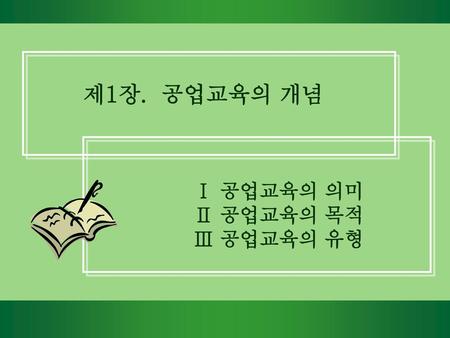 제1장. 공업교육의 개념

Ⅰ 공업교육의 의미
Ⅱ 공업교육의 목적
Ⅲ 공업교육의 유형